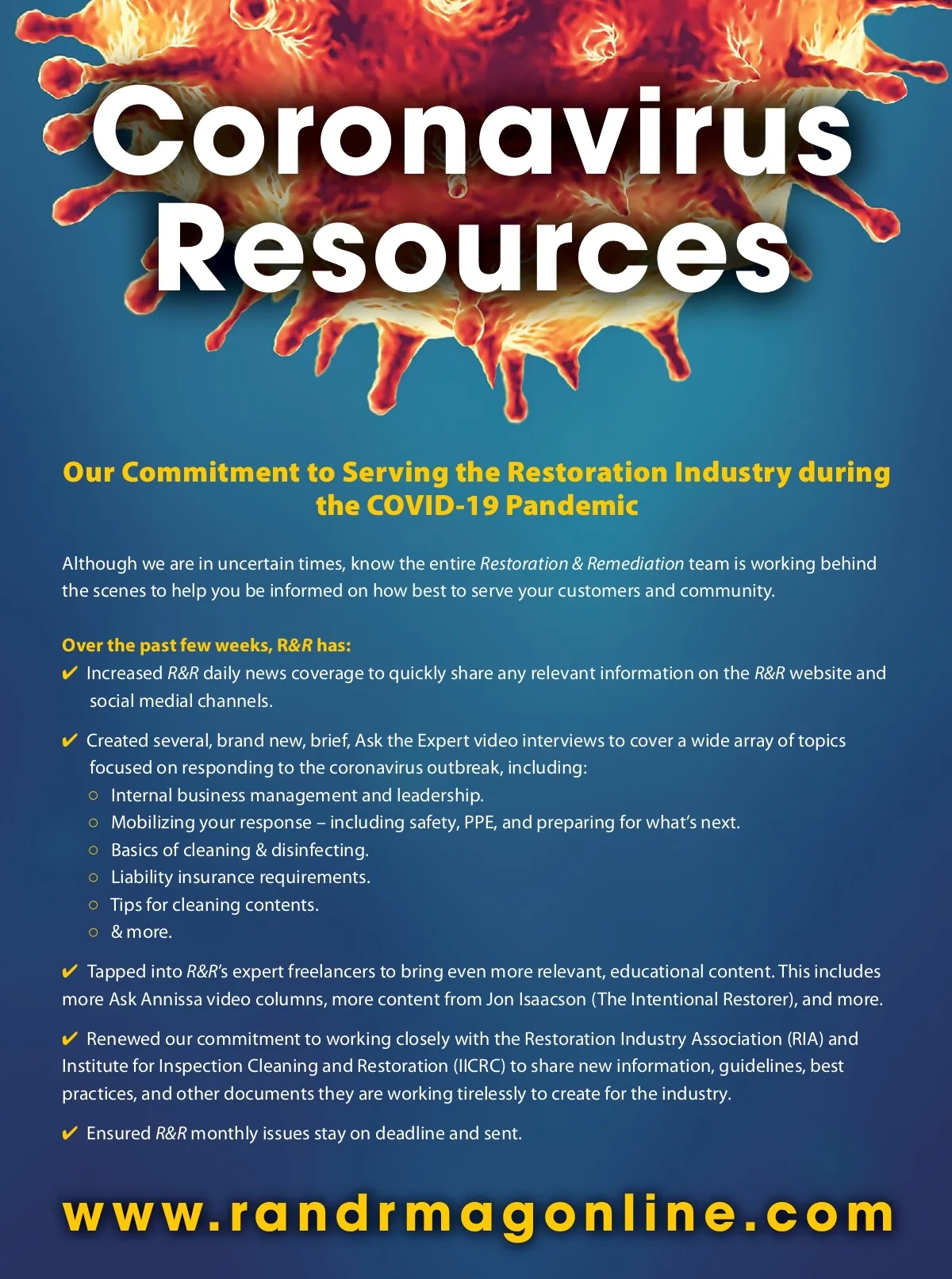 Coronavirus Resources

Our Commitment to Serving the Restoration Industry during the COVID-19 Pandemic

Although we are in uncertain times, know the entire Restoration & Remediation team is working behind the scenes to help you be informed on how best to serve your customers and community.

Over the past few weeks, R&R has:

✔ Increased R&R daily news coverage to quickly share any relevant information on the R&R website and social medial channels.

✔ Created several, brand new, brief, Ask the Expert video interviews to cover a wide array of topics focused on responding to the coronavirus outbreak, including:
○ Internal business management and leadership.
○ Mobilizing your response – including safety, PPE, and preparing for what's next.
○ Basics of cleaning & disinfecting.
○ Liability insurance requirements.
○ Tips for cleaning contents.
○ & more.

✔ Tapped into R&R's expert freelancers to bring even more relevant, educational content. This includes more Ask Annissa video columns, more content from Jon Isaacson (The Intentional Restorer), and more.

✔ Renewed our commitment to working closely with the Restoration Industry Association (RIA) and Institute for Inspection Cleaning and Restoration (IICRC) to share new information, guidelines, best practices, and other documents they are working tirelessly to create for the industry.

✔ Ensured R&R monthly issues stay on deadline and sent.

www.randrmagonline.com